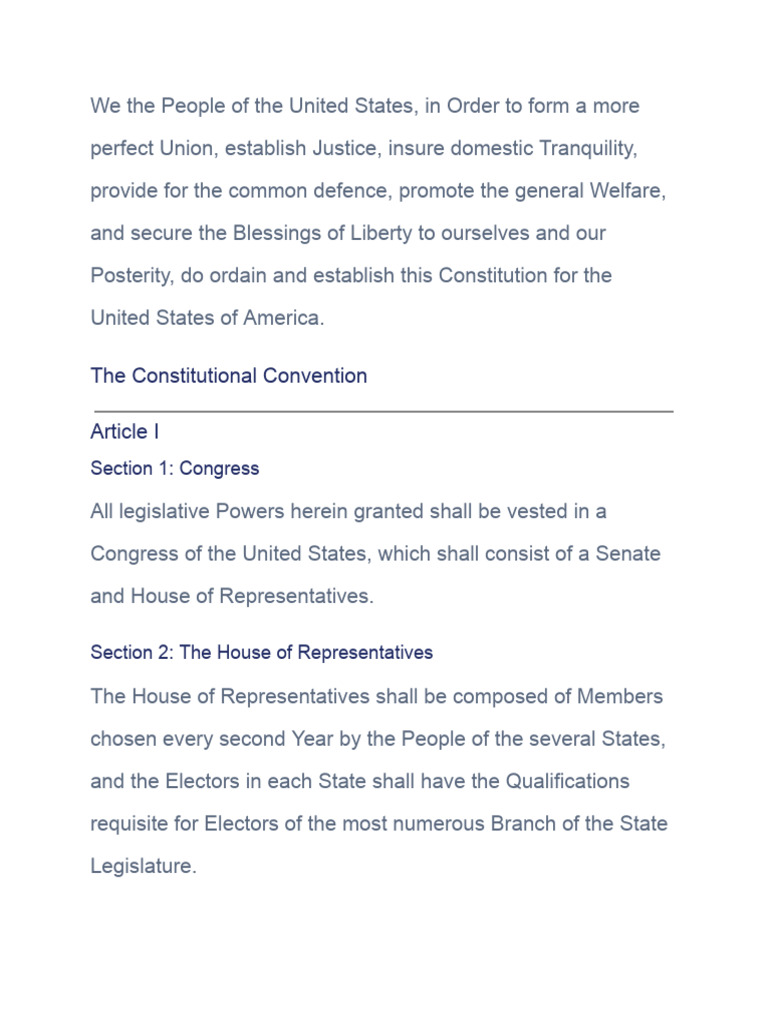 We the People of the United States, in Order to form a more perfect Union, establish Justice, insure domestic Tranquility, provide for the common defence, promote the general Welfare, and secure the Blessings of Liberty to ourselves and our Posterity, do ordain and establish this Constitution for the United States of America.

The Constitutional Convention

Article I

Section 1: Congress

All legislative Powers herein granted shall be vested in a Congress of the United States, which shall consist of a Senate and House of Representatives.

Section 2: The House of Representatives

The House of Representatives shall be composed of Members chosen every second Year by the People of the several States, and the Electors in each State shall have the Qualifications requisite for Electors of the most numerous Branch of the State Legislature.